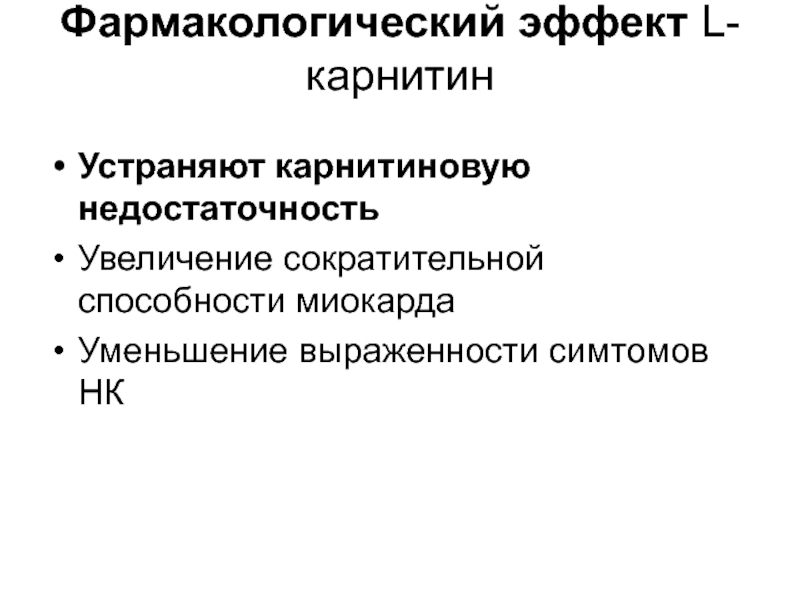 Фармакологический эффект L-карнитин

• Устраняют карнитиновую недостаточность
• Увеличение сократительной способности миокарда
• Уменьшение выраженности симтомов НК